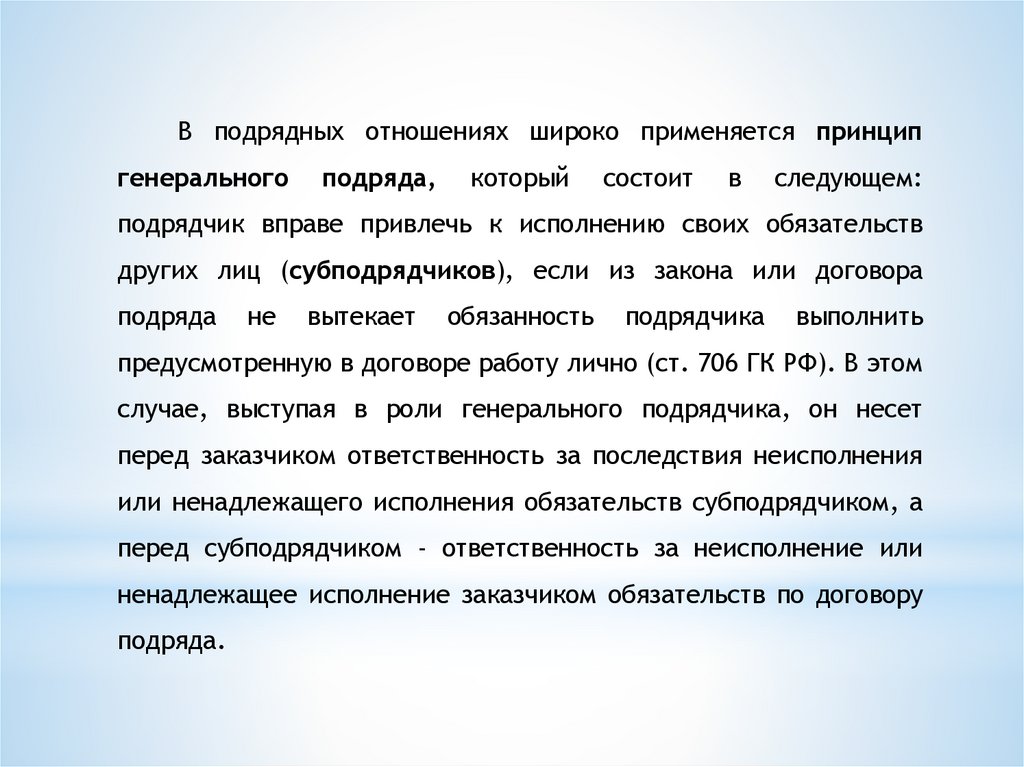 В подрядных отношениях широко применяется принцип генерального подряда, который состоит в следующем: подрядчик вправе привлечь к исполнению своих обязательств других лиц (субподрядчиков), если из закона или договора подряда не вытекает обязанность подрядчика выполнить предусмотренную в договоре работу лично (ст. 706 ГК РФ). В этом случае, выступая в роли генерального подрядчика, он несет перед заказчиком ответственность за последствия неисполнения или ненадлежащего исполнения обязательств субподрядчиком, а перед субподрядчиком - ответственность за неисполнение или ненадлежащее исполнение заказчиком обязательств по договору подряда.